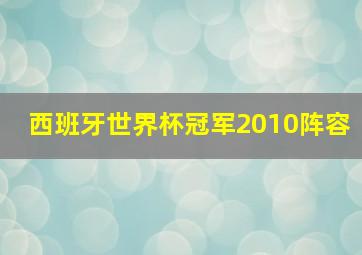 西班牙世界杯冠军2010阵容